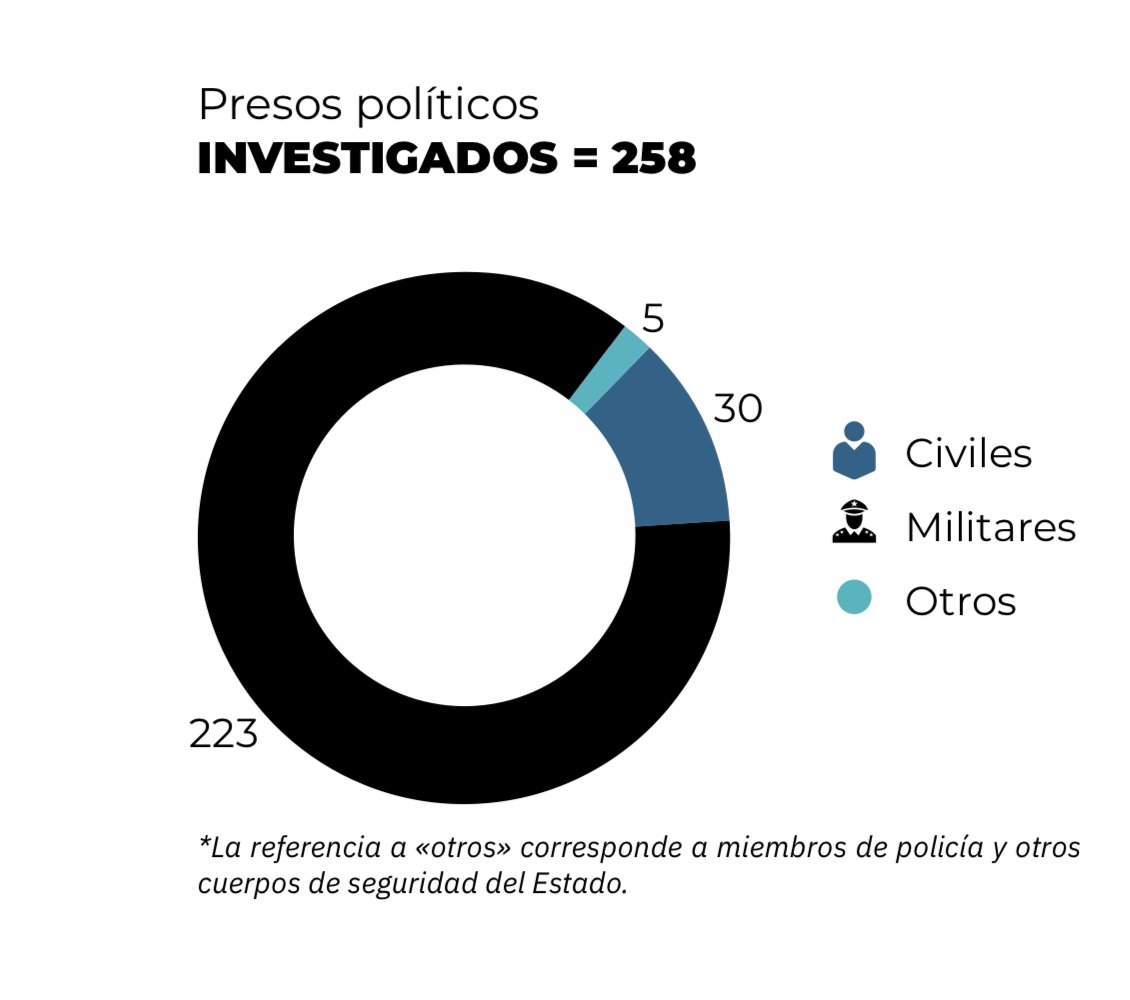 Presos políticos
**INVESTIGADOS = 258**

5
30
223

Civiles
Militares
Otros

*La referencia a «otros» corresponde a miembros de policía y otros cuerpos de seguridad del Estado.